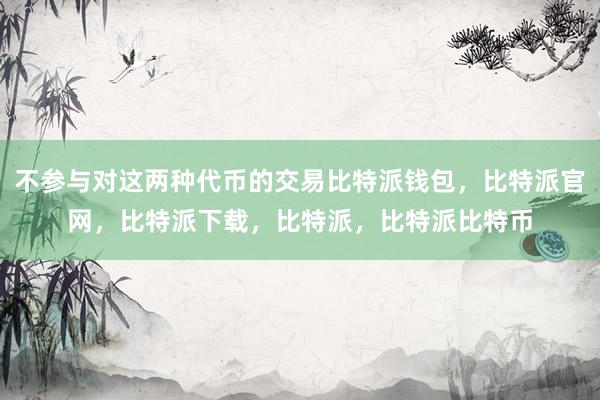 不参与对这两种代币的交易比特派钱包，比特派官网，比特派下载，比特派，比特派比特币